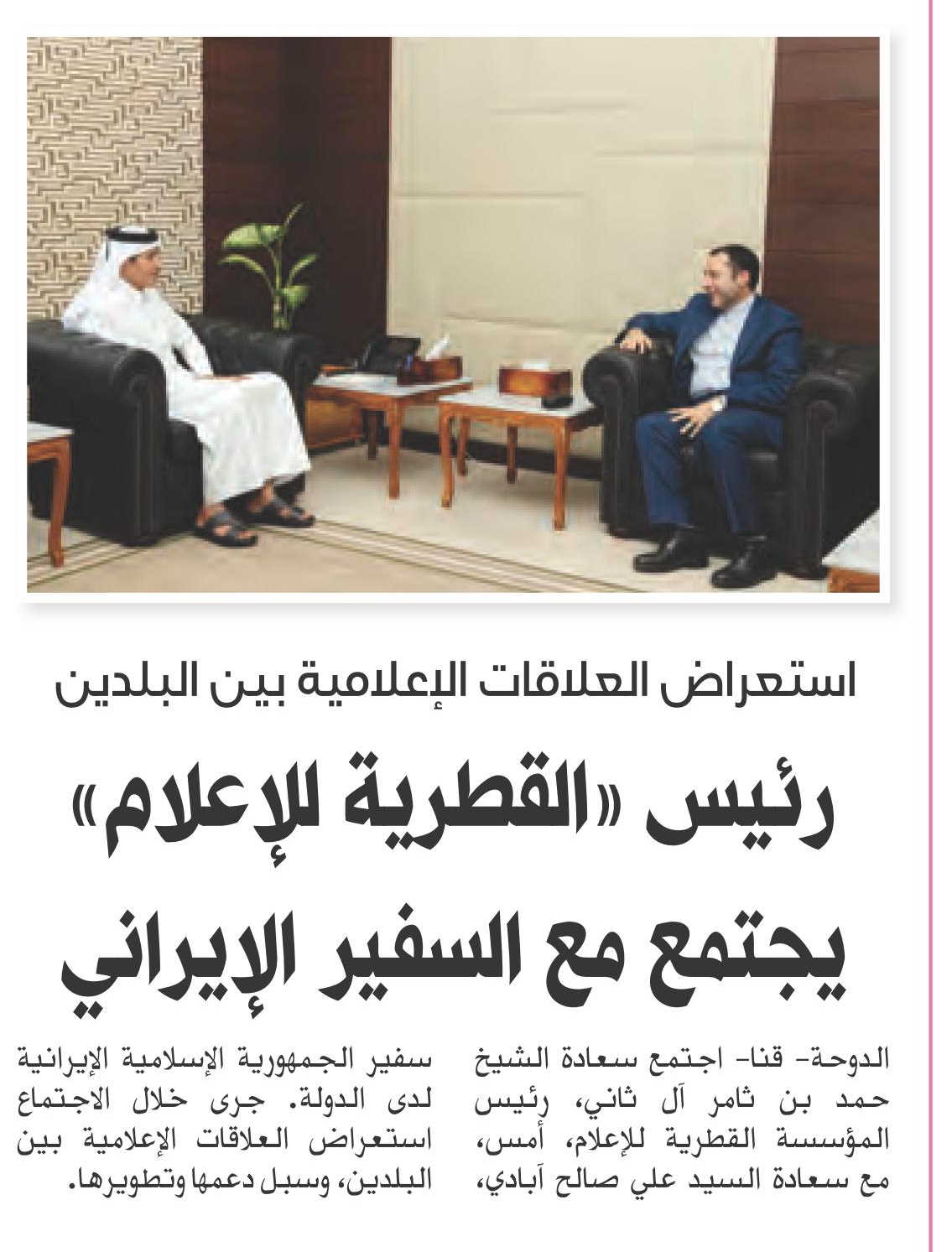 استعراض العلاقات الإعلامية بين البلدين

رئيس «القطرية للإعلام» يجتمع مع السفير الإيراني

الدوحة- قنا- اجتمع سعادة الشيخ حمد بن ثامر آل ثاني، رئيس المؤسسة القطرية للإعلام، أمس، مع سعادة السيد علي صالح آبادي، سفير الجمهورية الإسلامية الإيرانية لدى الدولة. جرى خلال الاجتماع استعراض العلاقات الإعلامية بين البلدين، وسبل دعمها وتطويرها.